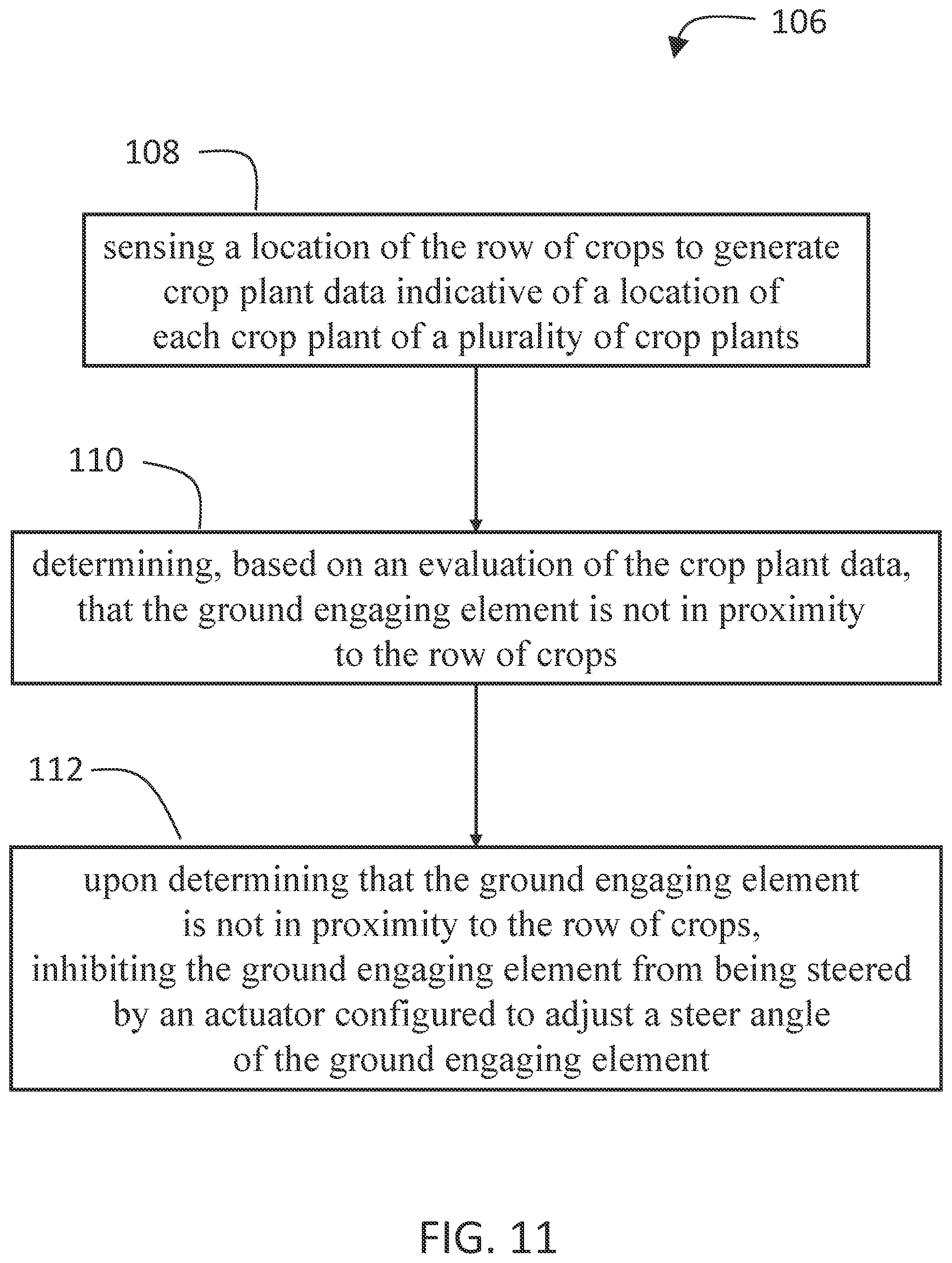 106

108

sensing a location of the row of crops to generate crop plant data indicative of a location of each crop plant of a plurality of crop plants

110

determining, based on an evaluation of the crop plant data, that the ground engaging element is not in proximity to the row of crops

112

upon determining that the ground engaging element is not in proximity to the row of crops, inhibiting the ground engaging element from being steered by an actuator configured to adjust a steer angle of the ground engaging element

FIG. 11